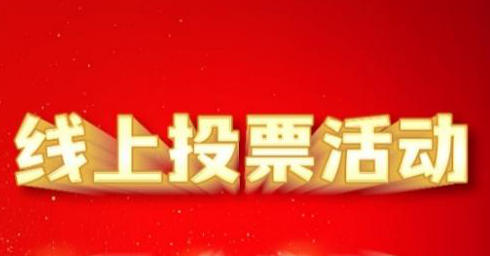 线上投票活动